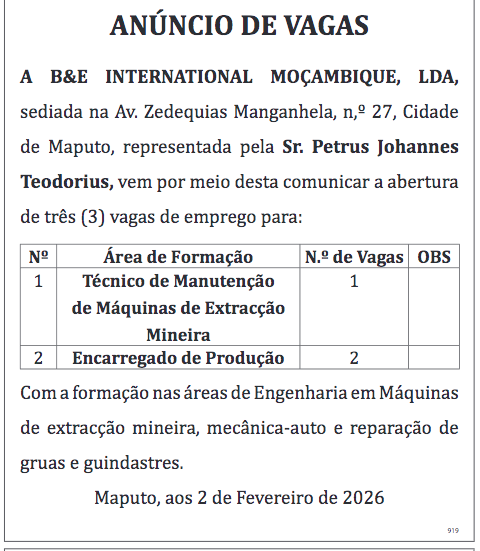 ANÚNCIO DE VAGAS

A B&E INTERNATIONAL MOÇAMBIQUE, LDA, sediada na Av. Zedequias Manganhela, n,º 27, Cidade de Maputo, representada pela Sr. Petrus Johannes Teodorius, vem por meio desta comunicar a abertura de três (3) vagas de emprego para:

| Nº | Área de Formação | N.º de Vagas | OBS |
|---|---|---|---|
| 1 | Técnico de Manutenção de Máquinas de Extracção Mineira | 1 | |
| 2 | Encarregado de Produção | 2 | |

Com a formação nas áreas de Engenharia em Máquinas de extracção mineira, mecânica-auto e reparação de gruas e guindastres.

Maputo, aos 2 de Fevereiro de 2026

919